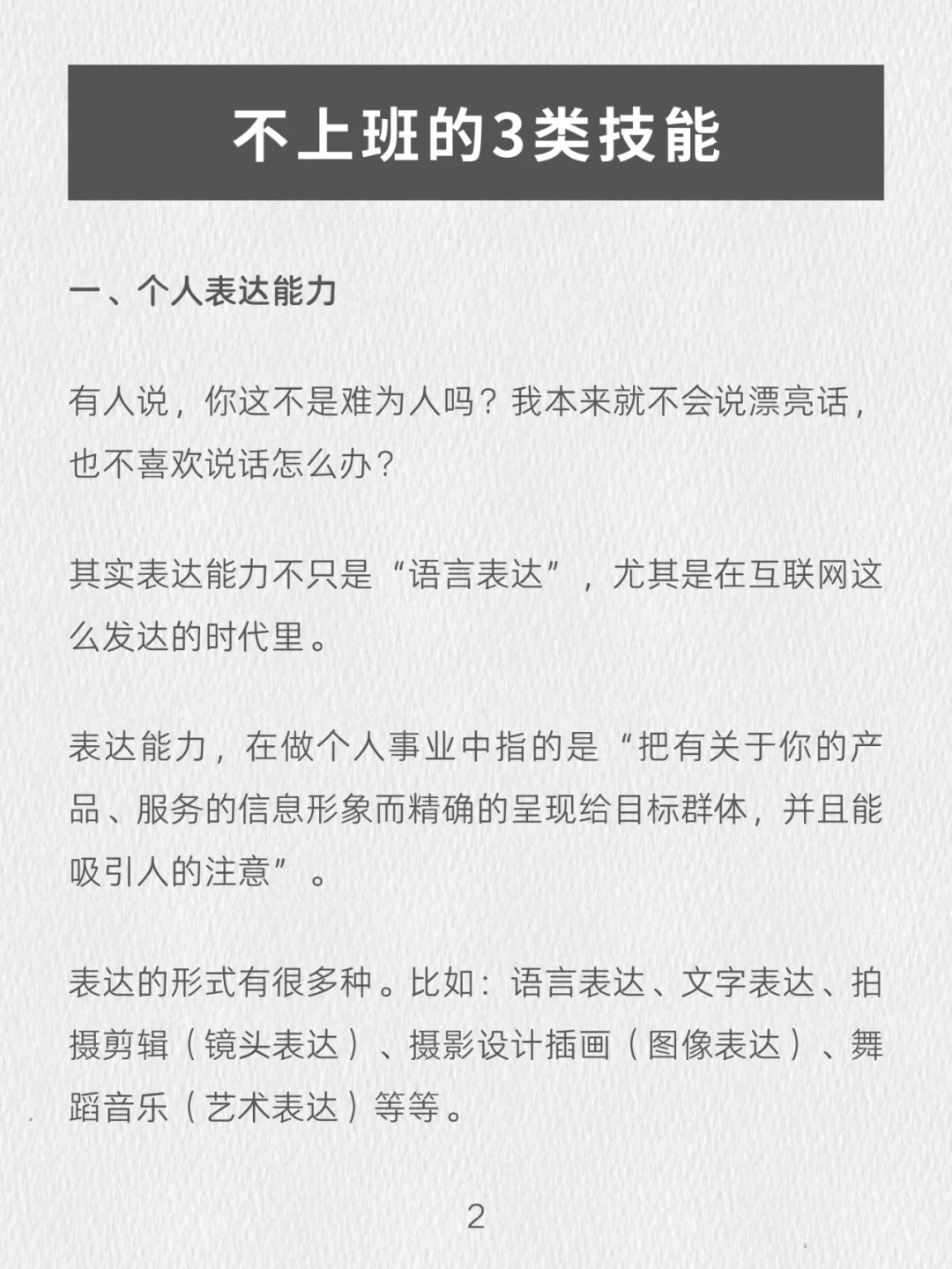 不上班的3类技能

一、个人表达能力

有人说，你这不是难为人吗？我本来就不会说漂亮话，也不喜欢说话怎么办？

其实表达能力不只是“语言表达”，尤其是在互联网这么发达的时代里。

表达能力，在做个人事业中指的是“把有关于你的产品、服务的信息形象而精确的呈现给目标群体，并且能吸引人的注意”。

表达的形式有很多种。比如：语言表达、文字表达、拍摄剪辑（镜头表达）、摄影设计插画（图像表达）、舞蹈音乐（艺术表达）等等。

2